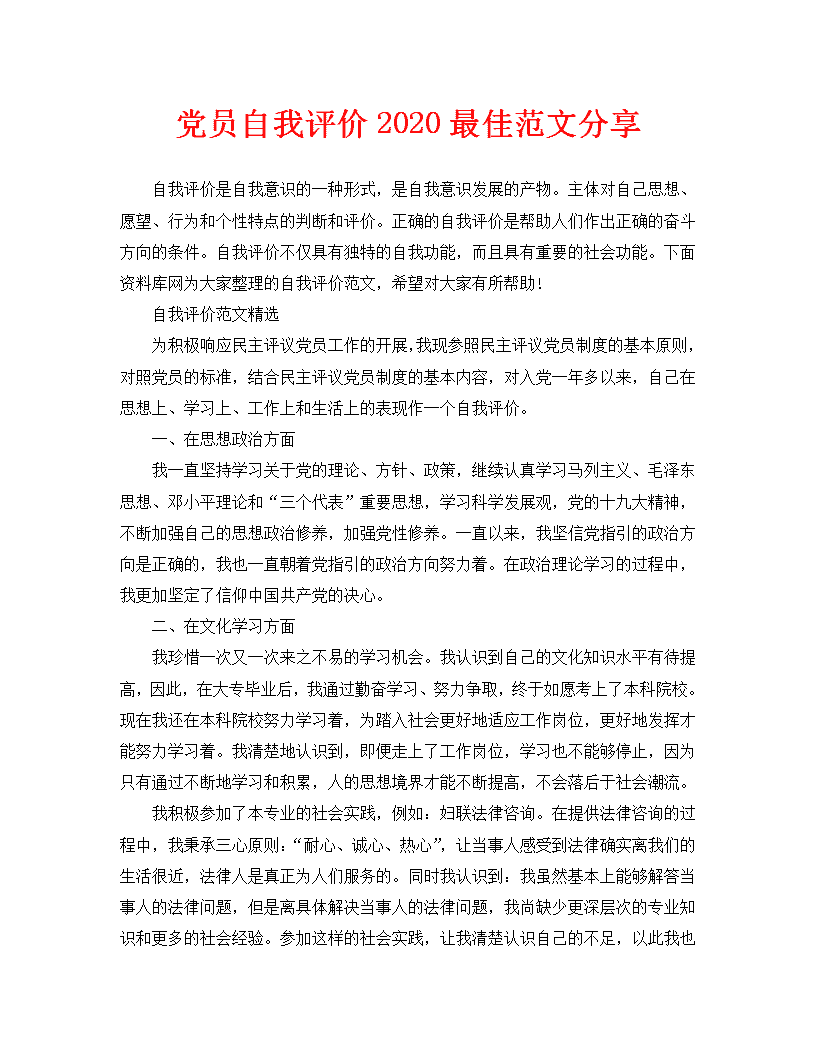 党员自我评价 2020 最佳范文分享

自我评价是自我意识的一种形式，是自我意识发展的产物。主体对自己思想、愿望、行为和个性特点的判断和评价。正确的自我评价是帮助人们作出正确的奋斗方向的条件。自我评价不仅具有独特的自我功能，而且具有重要的社会功能。下面资料库网为大家整理的自我评价范文，希望对大家有所帮助！

自我评价范文精选

为积极响应民主评议党员工作的开展，我现参照民主评议党员制度的基本原则，对照党员的标准，结合民主评议党员制度的基本内容，对入党一年多以来，自己在思想上、学习上、工作上和生活上的表现作一个自我评价。

一、在思想政治方面

我一直坚持学习关于党的理论、方针、政策，继续认真学习马列主义、毛泽东思想、邓小平理论和“三个代表”重要思想，学习科学发展观，党的十九大精神，不断加强自己的思想政治修养，加强党性修养。一直以来，我坚信党指引的政治方向是正确的，我也一直朝着党指引的政治方向努力着。在政治理论学习的过程中，我更加坚定了信仰中国共产党的决心。

二、在文化学习方面

我珍惜一次又一次来之不易的学习机会。我认识到自己的文化知识水平有待提高，因此，在大专毕业后，我通过勤奋学习、努力争取，终于如愿考上了本科院校。现在我还在本科院校努力学习着，为踏入社会更好地适应工作岗位，更好地发挥才能努力学习着。我清楚地认识到，即便走上了工作岗位，学习也不能够停止，因为只有通过不断地学习和积累，人的思想境界才能不断提高，不会落后于社会潮流。

我积极参加了本专业的社会实践，例如：妇联法律咨询。在提供法律咨询的过程中，我秉承三心原则：“耐心、诚心、热心”，让当事人感受到法律确实离我们的生活很近，法律人是真正为人们服务的。同时我认识到：我虽然基本上能够解答当事人的法律问题，但是离具体解决当事人的法律问题，我尚缺少更深层次的专业知识和更多的社会经验。参加这样的社会实践，让我清楚认识自己的不足，以此我也